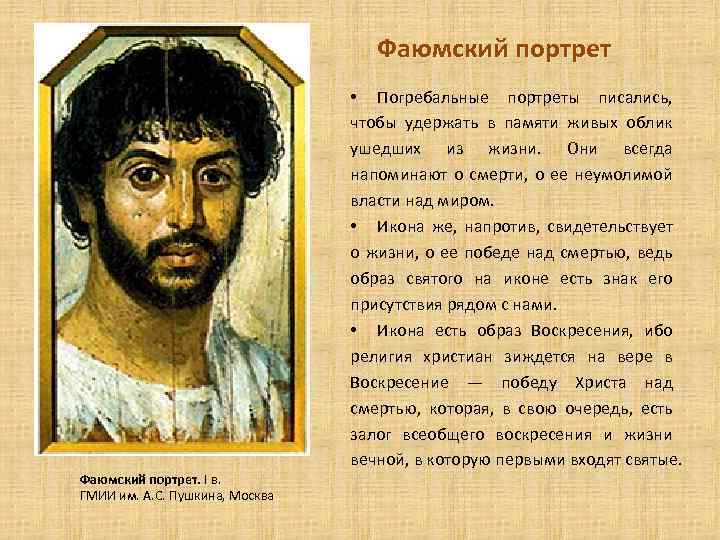 Фаюмский портрет

• Погребальные портреты писались, чтобы удержать в памяти живых облик ушедших из жизни. Они всегда напоминают о смерти, о ее неумолимой власти над миром.

• Икона же, напротив, свидетельствует о жизни, о ее победе над смертью, ведь образ святого на иконе есть знак его присутствия рядом с нами.

• Икона есть образ Воскресения, ибо религия христиан зиждется на вере в Воскресение — победу Христа над смертью, которая, в свою очередь, есть залог всеобщего воскресения и жизни вечной, в которую первыми входят святые.

Фаюмский портрет. I в.
ГМИИ им. А.С. Пушкина, Москва